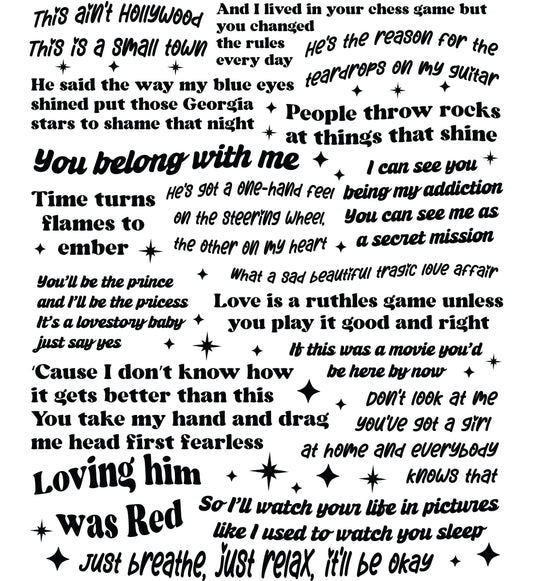 This ain't Hollywood

This is a small town

And I lived in your chess game but you changed the rules every day

He's the reason for the teardrops on my guitar

He said the way my blue eyes shined put those Georgia stars to shame that night

People throw rocks at things that shine

You belong with me

I can see you being my addiction You can see me as a secret mission

Time turns flames to ember

He's got a one-hand feel on the steering wheel, the other on my heart

You'll be the prince and I'll be the pricess It's a lovestory baby just say yes

What a sad beautiful tragic love affair

Love is a ruthles game unless you play it good and right

If this was a movie you'd be here by now

'Cause I don't know how it gets better than this You take my hand and drag me head first fearless

Don't look at me you've got a girl at home and everybody knows that

Loving him was Red

So I'll watch your life in pictures like I used to watch you sleep

Just breathe, just relax, it'll be okay